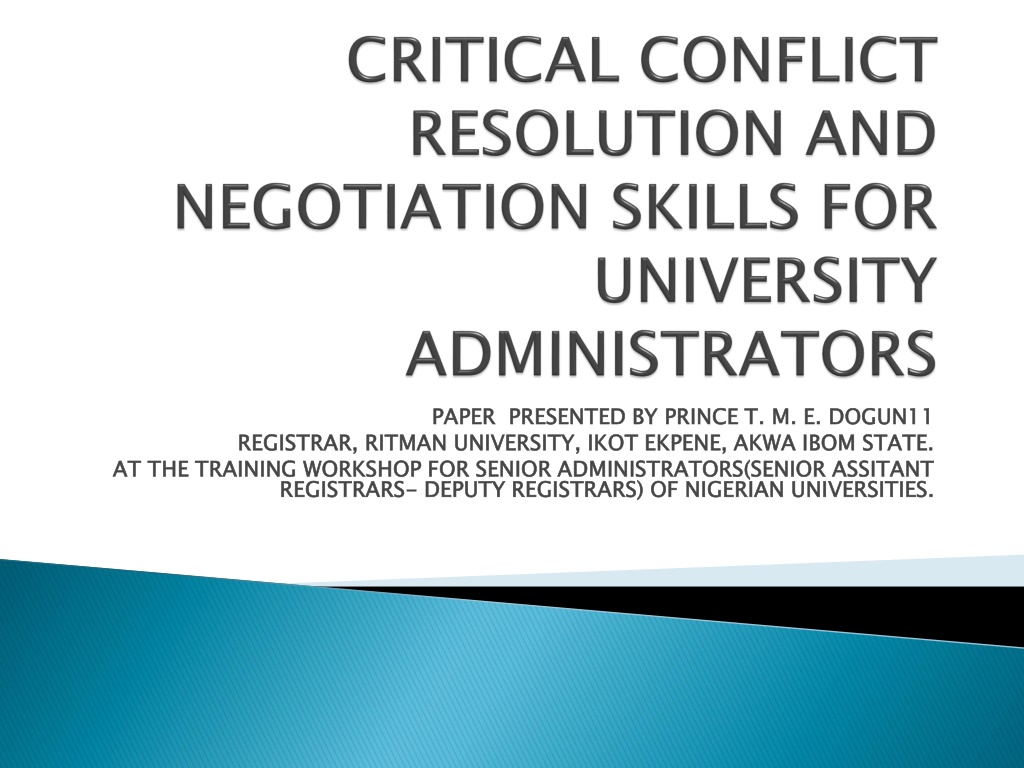 CRITICAL CONFLICT RESOLUTION AND NEGOTIATION SKILLS FOR UNIVERSITY ADMINISTRATORS

PAPER PRESENTED BY PRINCE T. M. E. DOGUN11
REGISTRAR, RITMAN UNIVERSITY, IKOT EKPENE, AKWA IBOM STATE.
AT THE TRAINING WORKSHOP FOR SENIOR ADMINISTRATORS(SENIOR ASSITANT REGISTRARS- DEPUTY REGISTRARS) OF NIGERIAN UNIVERSITIES.